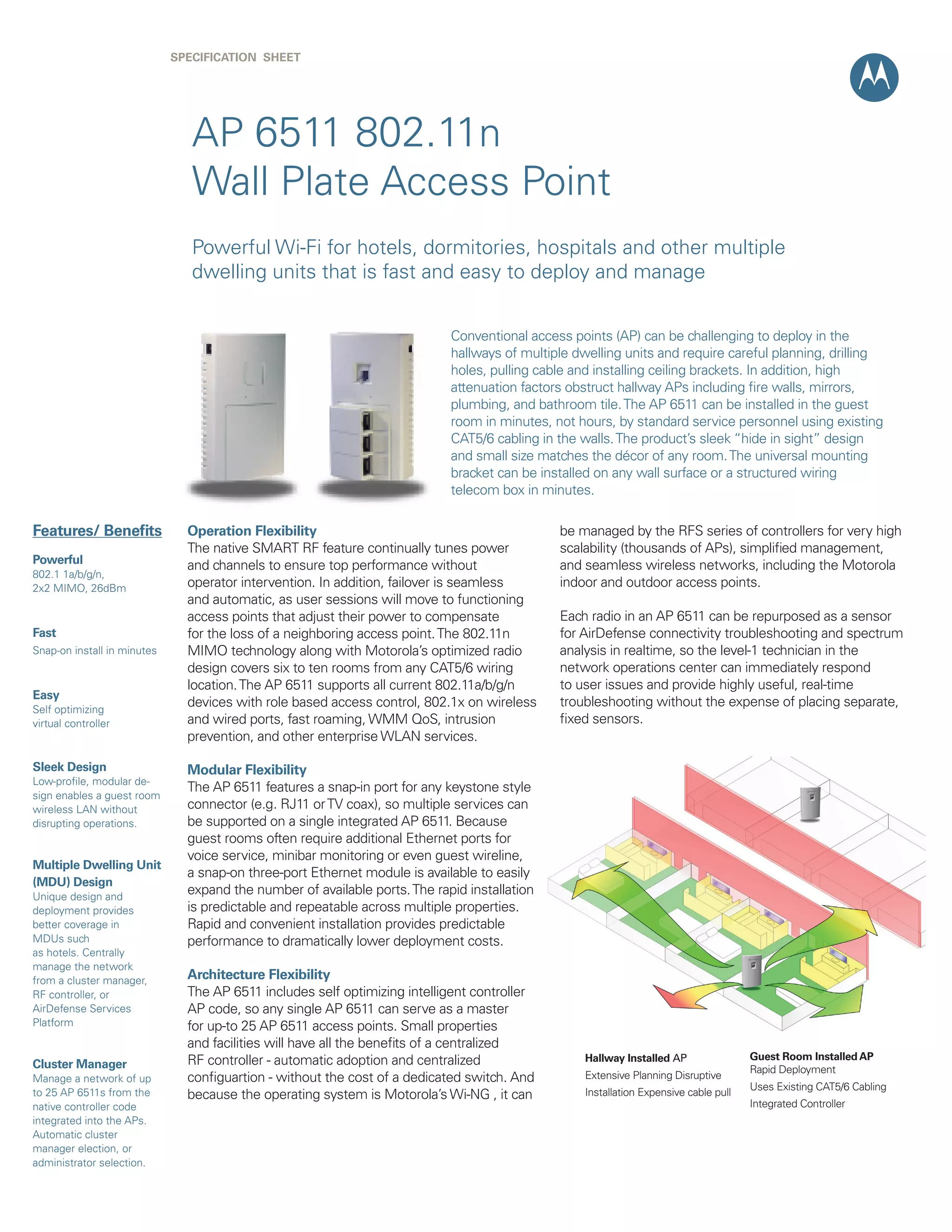 SPECIFICATION SHEET

AP 6511 802.11n
Wall Plate Access Point

Powerful Wi-Fi for hotels, dormitories, hospitals and other multiple dwelling units that is fast and easy to deploy and manage

Conventional access points (AP) can be challenging to deploy in the hallways of multiple dwelling units and require careful planning, drilling holes, pulling cable and installing ceiling brackets. In addition, high attenuation factors obstruct hallway APs including fire walls, mirrors, plumbing, and bathroom tile. The AP 6511 can be installed in the guest room in minutes, not hours, by standard service personnel using existing CAT5/6 cabling in the walls. The product's sleek "hide in sight" design and small size matches the décor of any room. The universal mounting bracket can be installed on any wall surface or a structured wiring telecom box in minutes.

Features/ Benefits

Powerful
802.1 1a/b/g/n, 2x2 MIMO, 26dBm

Fast
Snap-on install in minutes

Easy
Self optimizing virtual controller

Sleek Design
Low-profile, modular design enables a guest room wireless LAN without disrupting operations.

Multiple Dwelling Unit (MDU) Design
Unique design and deployment provides better coverage in MDUs such as hotels. Centrally manage the network from a cluster manager, RF controller, or AirDefense Services Platform

Cluster Manager
Manage a network of up to 25 AP 6511s from the native controller code integrated into the APs. Automatic cluster manager election, or administrator selection.

Operation Flexibility
The native SMART RF feature continually tunes power and channels to ensure top performance without operator intervention. In addition, failover is seamless and automatic, as user sessions will move to functioning access points that adjust their power to compensate for the loss of a neighboring access point. The 802.11n MIMO technology along with Motorola's optimized radio design covers six to ten rooms from any CAT5/6 wiring location. The AP 6511 supports all current 802.11a/b/g/n devices with role based access control, 802.1x on wireless and wired ports, fast roaming, WMM QoS, intrusion prevention, and other enterprise WLAN services.

Modular Flexibility
The AP 6511 features a snap-in port for any keystone style connector (e.g. RJ11 or TV coax), so multiple services can be supported on a single integrated AP 6511. Because guest rooms often require additional Ethernet ports for voice service, minibar monitoring or even guest wireline, a snap-on three-port Ethernet module is available to easily expand the number of available ports. The rapid installation is predictable and repeatable across multiple properties. Rapid and convenient installation provides predictable performance to dramatically lower deployment costs.

Architecture Flexibility
The AP 6511 includes self optimizing intelligent controller AP code, so any single AP 6511 can serve as a master for up-to 25 AP 6511 access points. Small properties and facilities will have all the benefits of a centralized RF controller - automatic adoption and centralized configuartion - without the cost of a dedicated switch. And because the operating system is Motorola's Wi-NG , it can be managed by the RFS series of controllers for very high scalability (thousands of APs), simplified management, and seamless wireless networks, including the Motorola indoor and outdoor access points.

Each radio in an AP 6511 can be repurposed as a sensor for AirDefense connectivity troubleshooting and spectrum analysis in realtime, so the level-1 technician in the network operations center can immediately respond to user issues and provide highly useful, real-time troubleshooting without the expense of placing separate, fixed sensors.

Hallway Installed AP
Extensive Planning Disruptive
Installation Expensive cable pull

Guest Room Installed AP
Rapid Deployment
Uses Existing CAT5/6 Cabling
Integrated Controller